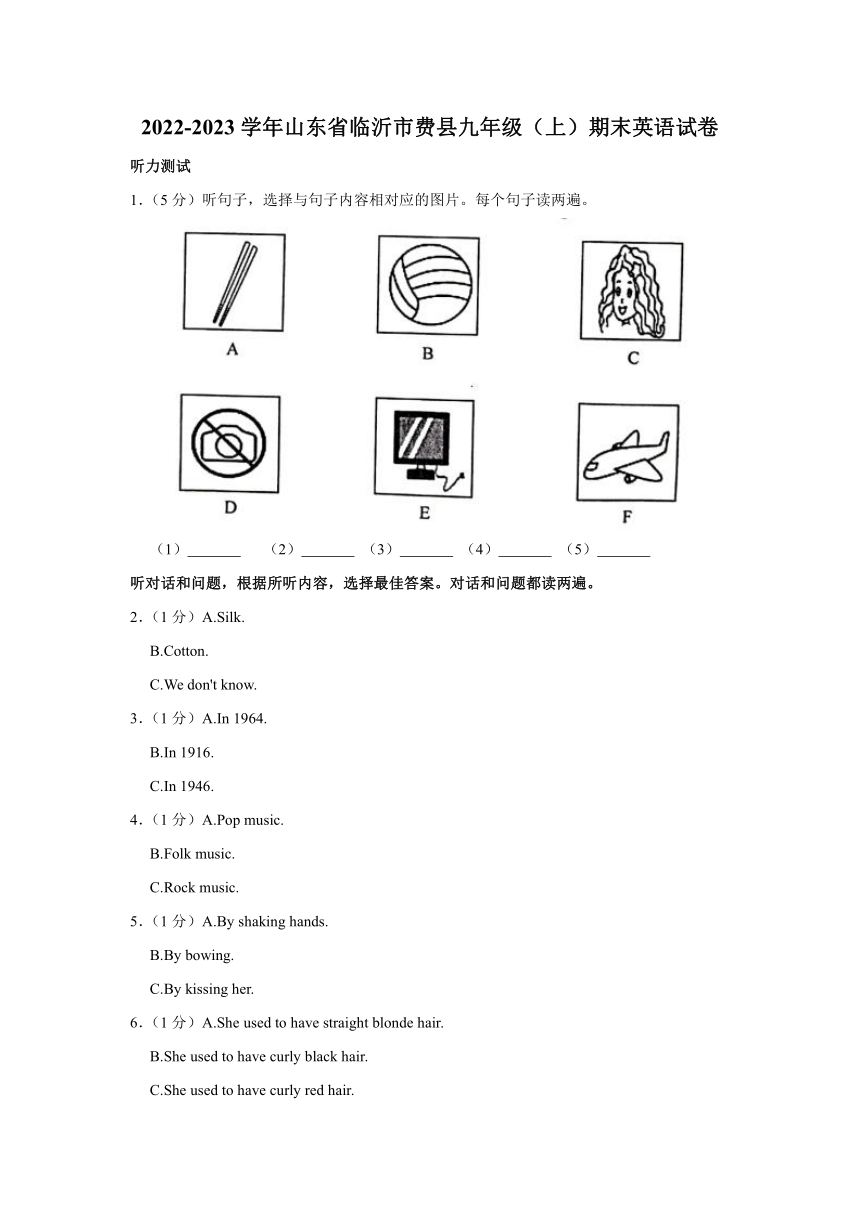 2022-2023 学年山东省临沂市费县九年级（上）期末英语试卷

听力测试

1.（5 分）听句子，选择与句子内容相对应的图片。每个句子读两遍。

A

B

C

D

E

F

（1）_______ （2）_______ （3）_______ （4）_______ （5）_______

听对话和问题，根据所听内容，选择最佳答案。对话和问题都读两遍。

2.（1 分）A.Silk.

B.Cotton.

C.We don't know.

3.（1 分）A.In 1964.

B.In 1916.

C.In 1946.

4.（1 分）A.Pop music.

B.Folk music.

C.Rock music.

5.（1 分）A.By shaking hands.

B.By bowing.

C.By kissing her.

6.（1 分）A.She used to have straight blonde hair.

B.She used to have curly black hair.

C.She used to have curly red hair.